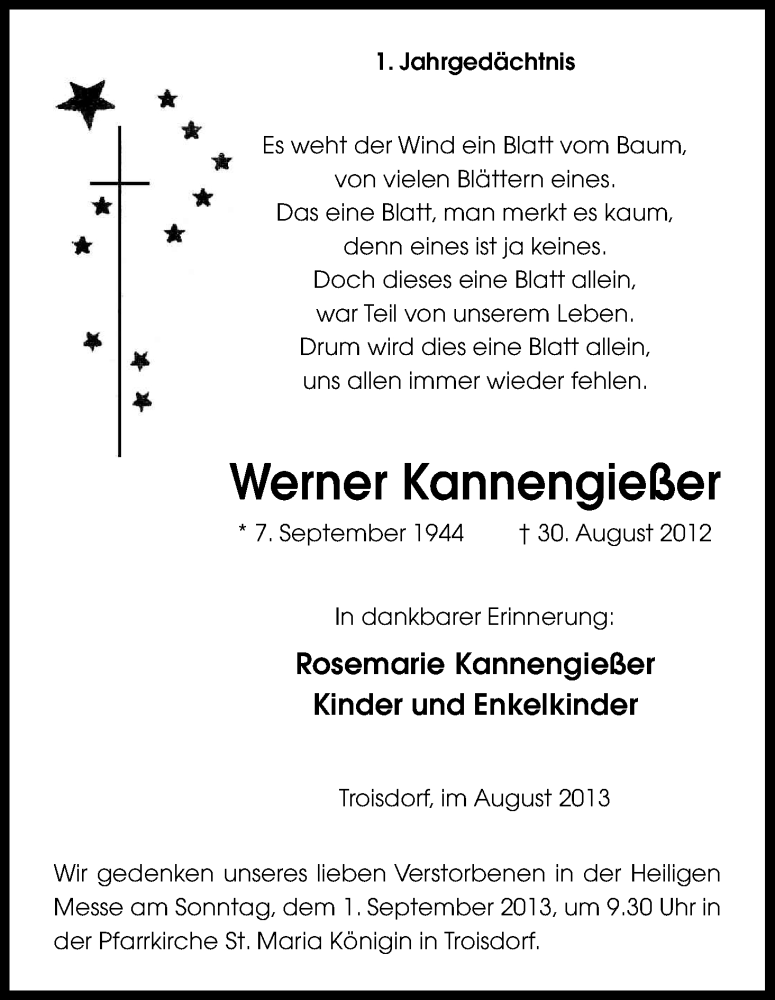 1. Jahrgedächtnis

Es weht der Wind ein Blatt vom Baum,
von vielen Blättern eines.
Das eine Blatt, man merkt es kaum,
denn eines ist ja keines.
Doch dieses eine Blatt allein,
war Teil von unserem Leben.
Drum wird dies eine Blatt allein,
uns allen immer wieder fehlen.

Werner Kannengießer

* 7. September 1944 † 30. August 2012

In dankbarer Erinnerung:

Rosemarie Kannengießer
Kinder und Enkelkinder

Troisdorf, im August 2013

Wir gedenken unseres lieben Verstorbenen in der Heiligen Messe am Sonntag, dem 1. September 2013, um 9.30 Uhr in der Pfarrkirche St. Maria Königin in Troisdorf.